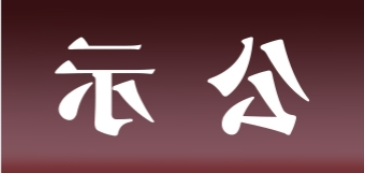 示 公